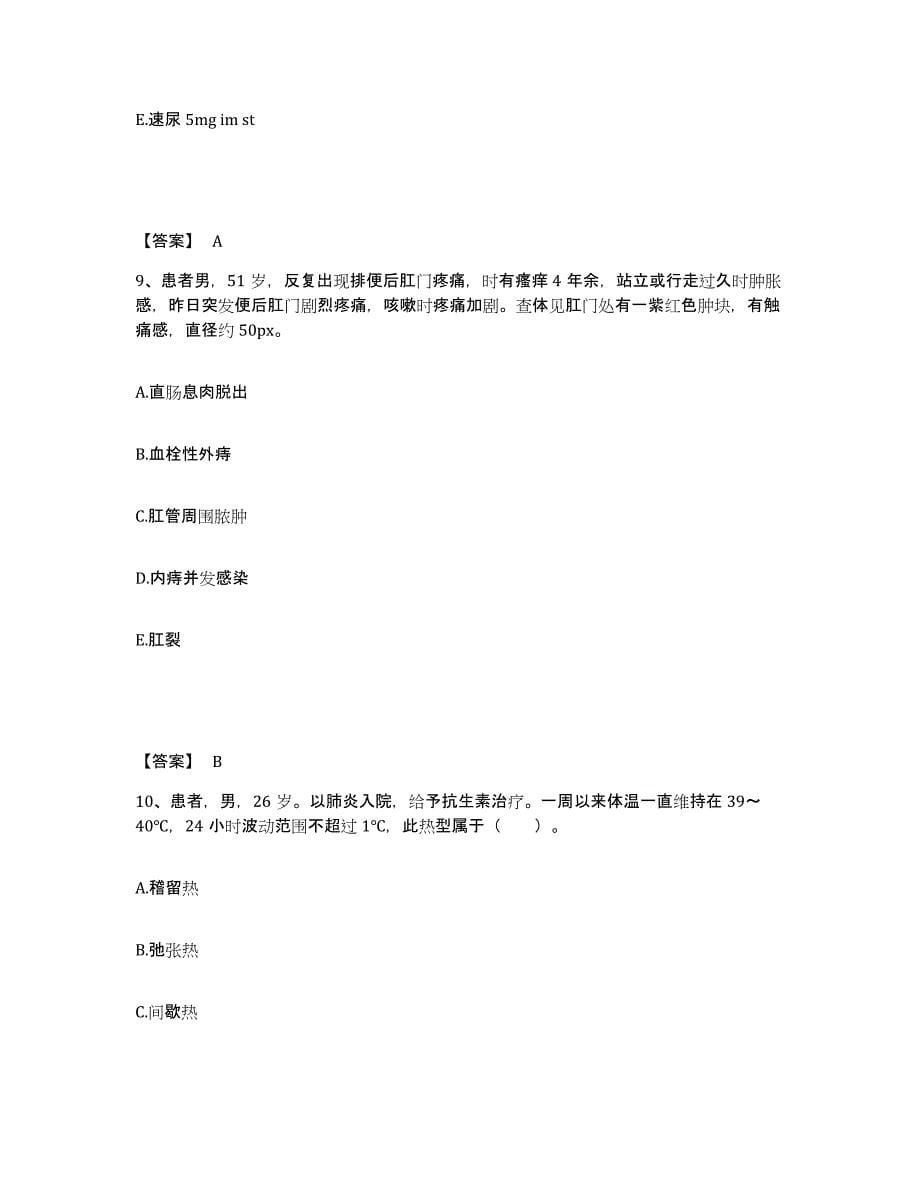 E.速尿 5mg im st

【答案】 A

9、患者男，51 岁，反复出现排便后肛门疼痛，时有瘙痒 4 年余，站立或行走过久时肿胀感，昨日突发便后肛门剧烈疼痛，咳嗽时疼痛加剧。查体见肛门处有一紫红色肿块，有触痛感，直径约 50px。

A.直肠息肉脱出

B.血栓性外痔

C.肛管周围脓肿

D.内痔并发感染

E.肛裂

【答案】 B

10、患者，男，26 岁。以肺炎入院，给予抗生素治疗。一周以来体温一直维持在 39～40℃，24 小时波动范围不超过 1℃，此热型属于（　　）。

A.稽留热

B.弛张热

C.间歇热